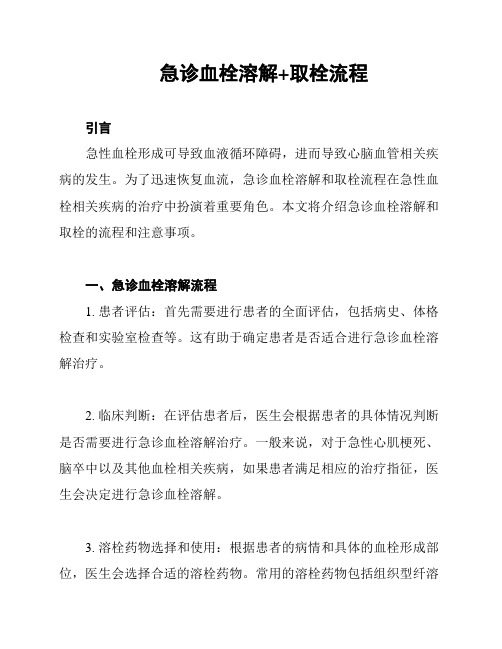 急诊血栓溶解+取栓流程

引言

急性血栓形成可导致血液循环障碍，进而导致心脑血管相关疾病的发生。为了迅速恢复血流，急诊血栓溶解和取栓流程在急性血栓相关疾病的治疗中扮演着重要角色。本文将介绍急诊血栓溶解和取栓的流程和注意事项。

一、急诊血栓溶解流程

1. 患者评估：首先需要进行患者的全面评估，包括病史、体格检查和实验室检查等。这有助于确定患者是否适合进行急诊血栓溶解治疗。

2. 临床判断：在评估患者后，医生会根据患者的具体情况判断是否需要进行急诊血栓溶解治疗。一般来说，对于急性心肌梗死、脑卒中以及其他血栓相关疾病，如果患者满足相应的治疗指征，医生会决定进行急诊血栓溶解。

3. 溶栓药物选择和使用：根据患者的病情和具体的血栓形成部位，医生会选择合适的溶栓药物。常用的溶栓药物包括组织型纤溶